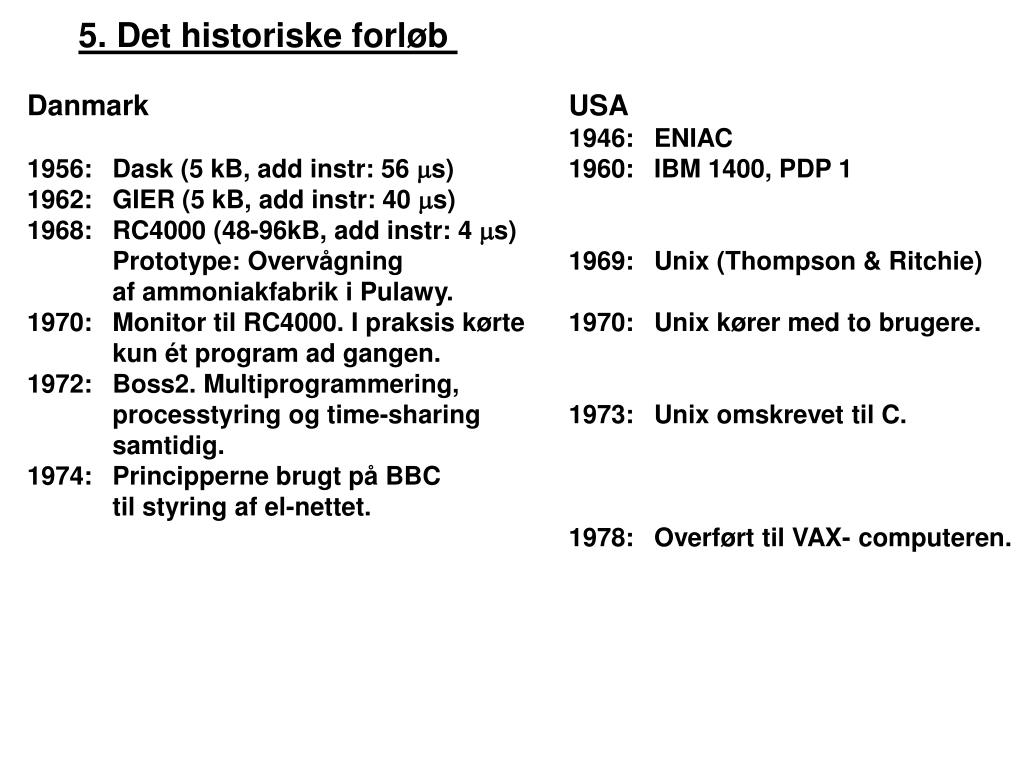 5. Det historiske forløb

Danmark

1956: Dask (5 kB, add instr: 56 $\mu$s)
1962: GIER (5 kB, add instr: 40 $\mu$s)
1968: RC4000 (48-96kB, add instr: 4 $\mu$s) Prototype: Overvågning af ammoniakfabrik i Pulawy.
1970: Monitor til RC4000. I praksis kørte kun ét program ad gangen.
1972: Boss2. Multiprogrammering, processtyring og time-sharing samtidig.
1974: Principperne brugt på BBC til styring af el-nettet.

USA
1946: ENIAC
1960: IBM 1400, PDP 1

1969: Unix (Thompson & Ritchie)

1970: Unix kører med to brugere.

1973: Unix omskrevet til C.

1978: Overført til VAX- computeren.